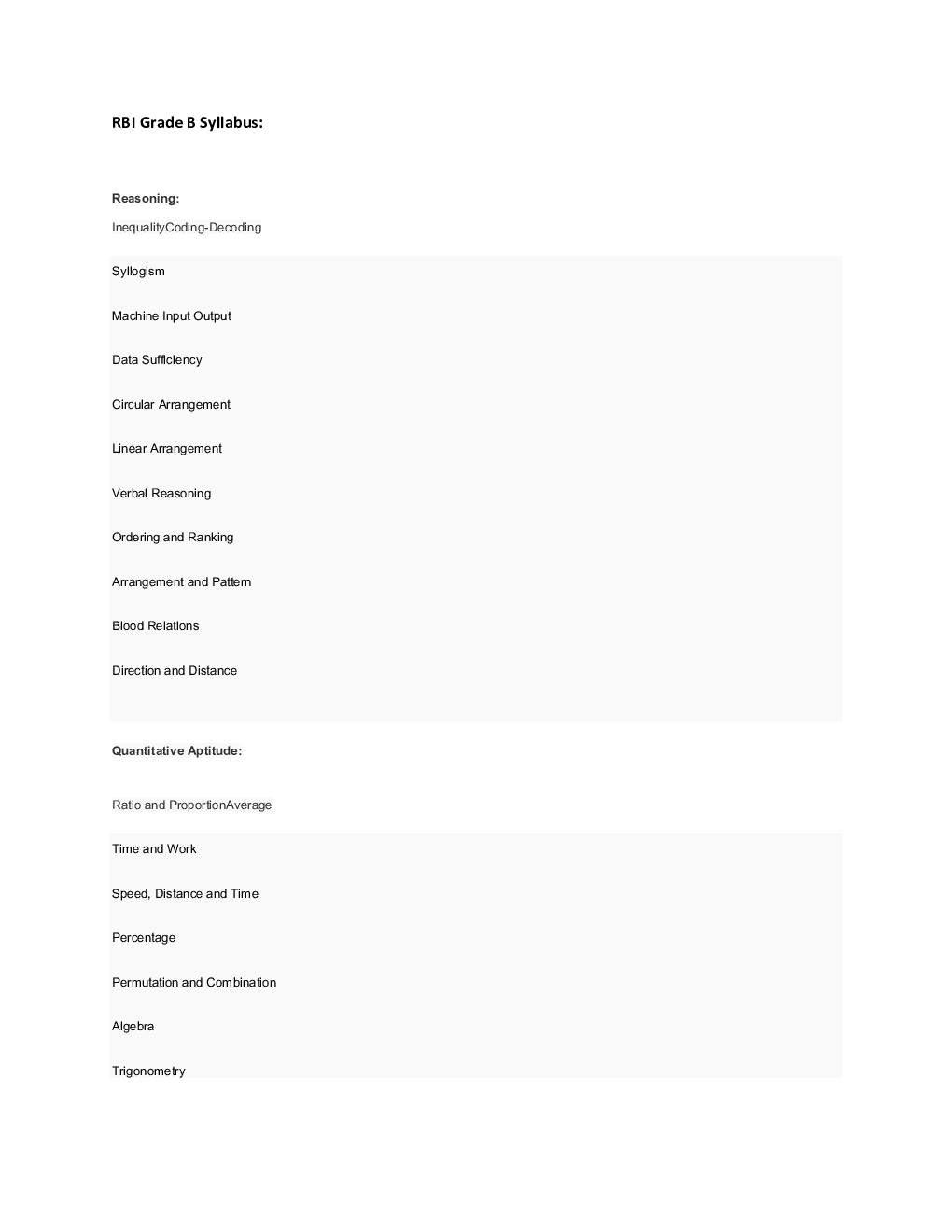 RBI Grade B Syllabus:

Reasoning:

InequalityCoding-Decoding

Syllogism

Machine Input Output

Data Sufficiency

Circular Arrangement

Linear Arrangement

Verbal Reasoning

Ordering and Ranking

Arrangement and Pattern

Blood Relations

Direction and Distance

Quantitative Aptitude:

Ratio and ProportionAverage

Time and Work

Speed, Distance and Time

Percentage

Permutation and Combination

Algebra

Trigonometry